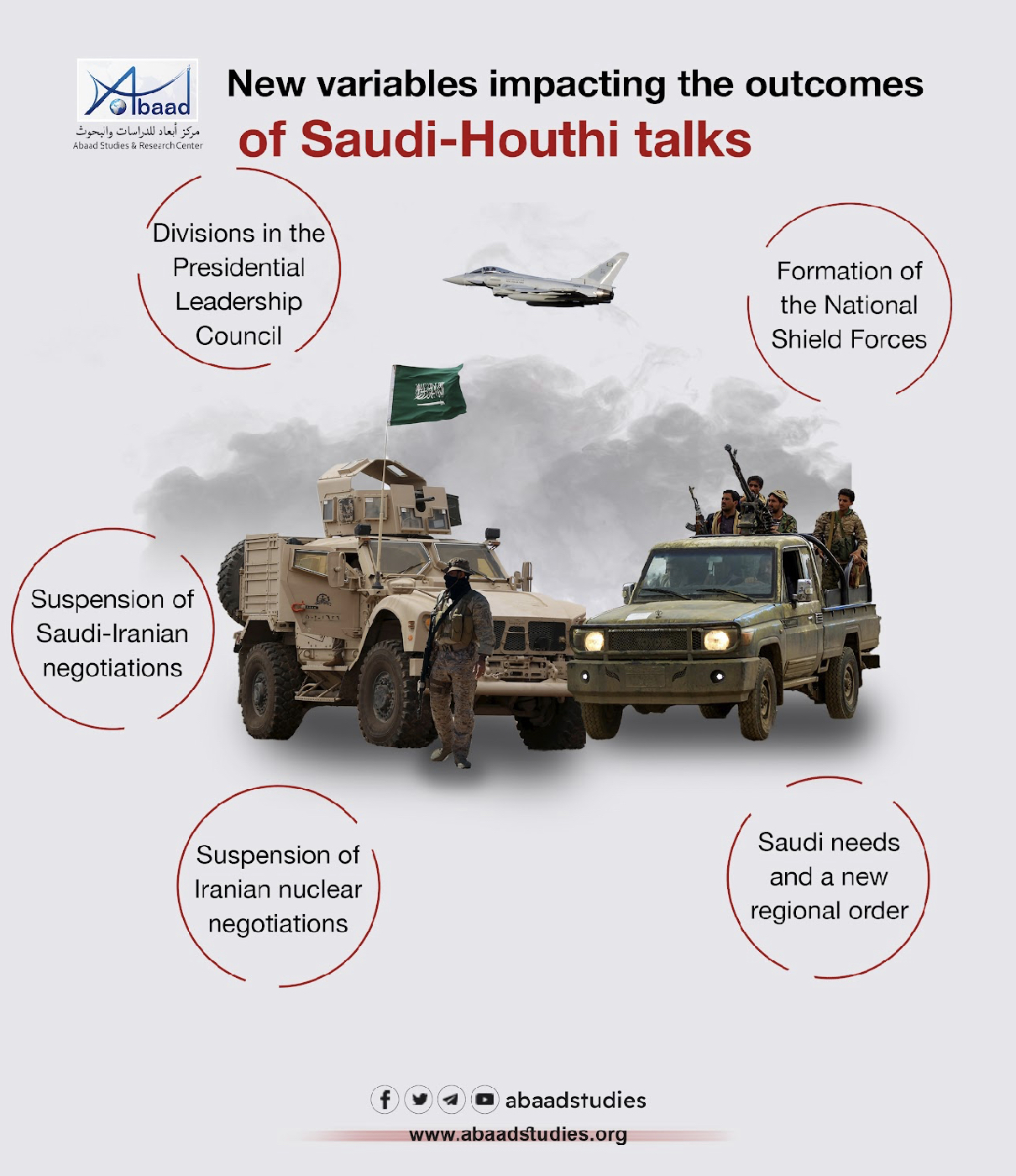 Abaad
مركز أبعاد للدراسات والبحوث
Abaad Studies & Research Center

New variables impacting the outcomes of Saudi-Houthi talks

Divisions in the Presidential Leadership Council

Formation of the National Shield Forces

Suspension of Saudi-Iranian negotiations

Suspension of Iranian nuclear negotiations

Saudi needs and a new regional order

abaadstudies
www.abaadstudies.org